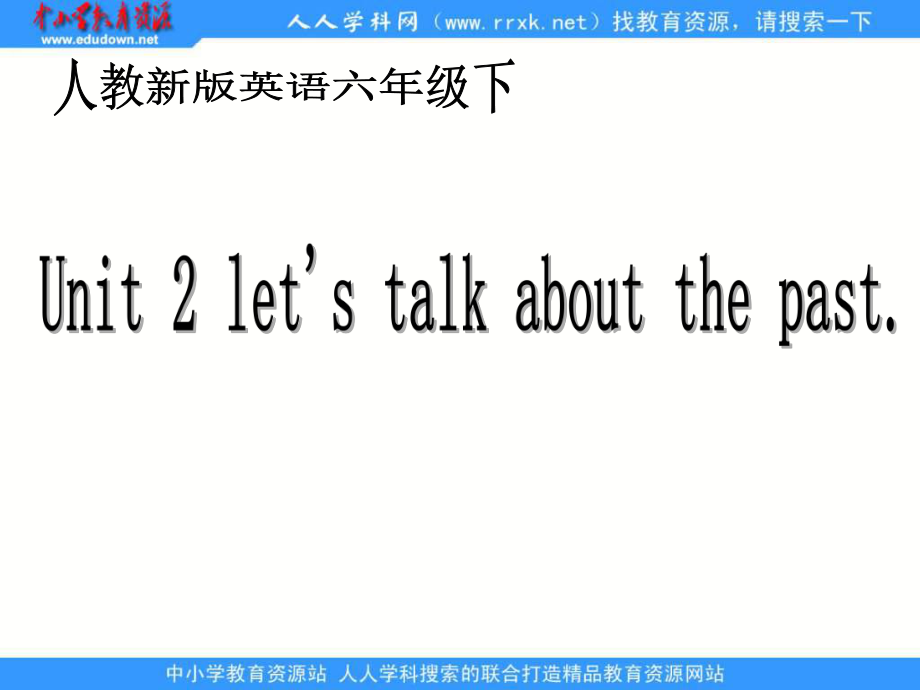 中小学教育资源
www.edudown.net
人人学科网（www.rrxk.net）找教育资源，请搜索一下

人教新版英语六年级下

Unit 2 let's talk about the past.

中小学教育资源站 人人学科搜索的联合打造精品教育资源网站